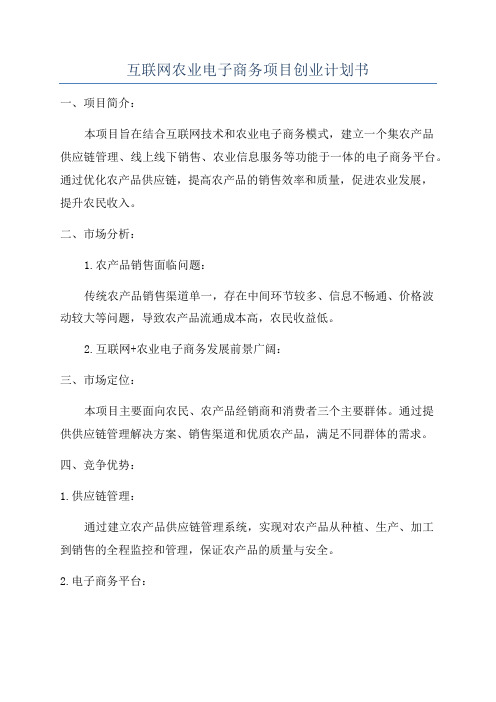 互联网农业电子商务项目创业计划书

一、项目简介：

本项目旨在结合互联网技术和农业电子商务模式，建立一个集农产品供应链管理、线上线下销售、农业信息服务等功能于一体的电子商务平台。通过优化农产品供应链，提高农产品的销售效率和质量，促进农业发展，提升农民收入。

二、市场分析：

1.农产品销售面临问题：

传统农产品销售渠道单一，存在中间环节较多、信息不畅通、价格波动较大等问题，导致农产品流通成本高，农民收益低。

2.互联网+农业电子商务发展前景广阔：

三、市场定位：

本项目主要面向农民、农产品经销商和消费者三个主要群体。通过提供供应链管理解决方案、销售渠道和优质农产品，满足不同群体的需求。

四、竞争优势：

1.供应链管理：

通过建立农产品供应链管理系统，实现对农产品从种植、生产、加工到销售的全程监控和管理，保证农产品的质量与安全。

2.电子商务平台：